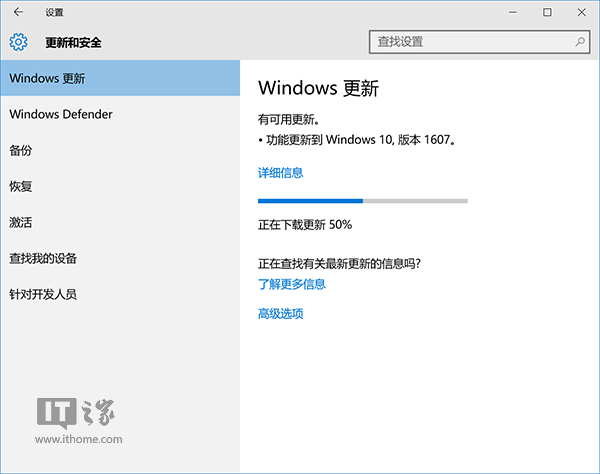 设置

更新和安全

查找设置

Windows 更新

Windows Defender

备份

恢复

激活

查找我的设备

针对开发人员

IT之家
www.ithome.com

Windows 更新

有可用更新。

• 功能更新到 Windows 10, 版本 1607。

详细信息

正在下载更新 50%

正在查找有关最新更新的信息吗?
了解更多信息

高级选项